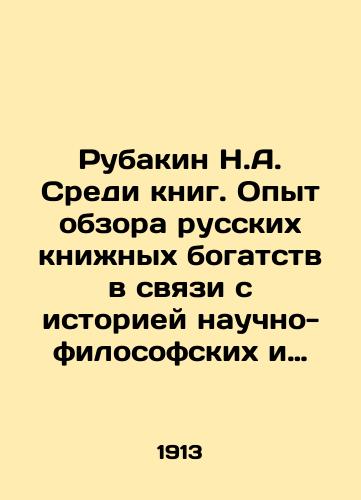 Рубакин Н.А. Среди книг. Опыт обзора русских книжных богатств в связи с историей научно-философских и…

1913